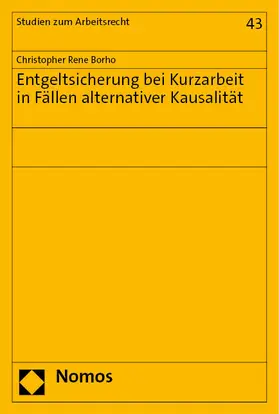 Studien zum Arbeitsrecht

43

Christopher Rene Borho

Entgeltsicherung bei Kurzarbeit in Fällen alternativer Kausalität

Nomos